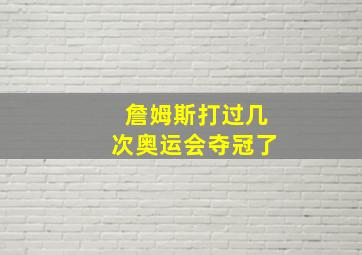 詹姆斯打过几次奥运会夺冠了